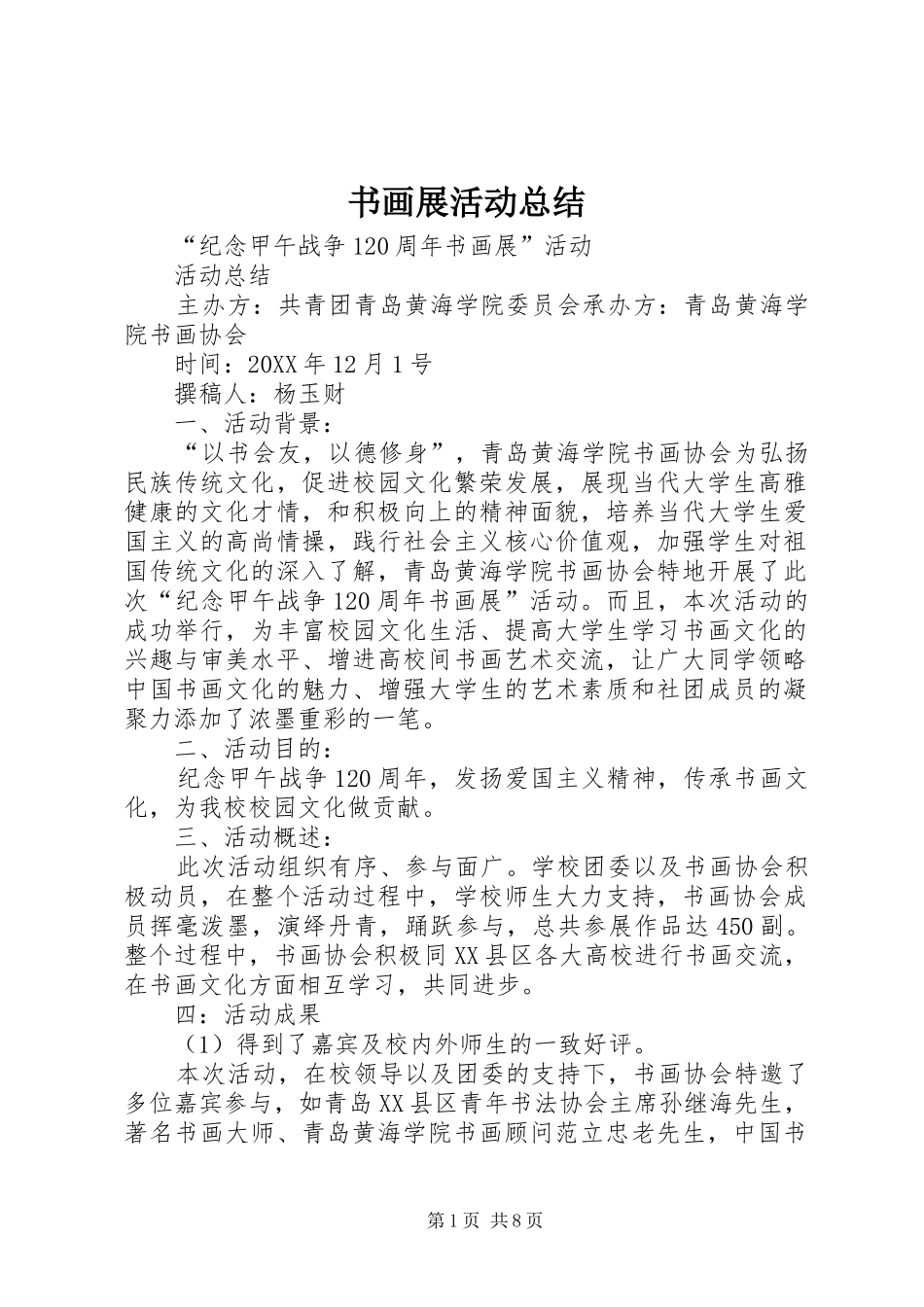 书画展活动总结

“纪念甲午战争120周年书画展”活动

活动总结

主办方：共青团青岛黄海学院委员会承办方：青岛黄海学院书画协会

时间：20XX年12月1号

撰稿人：杨玉财

一、活动背景：

“以书会友，以德修身”，青岛黄海学院书画协会为弘扬民族传统文化，促进校园文化繁荣发展，展现当代大学生高雅健康的文化才情，和积极向上的精神面貌，培养当代大学生爱国主义的高尚情操，践行社会主义核心价值观，加强学生对祖国传统文化的深入了解，青岛黄海学院书画协会特地开展了此次“纪念甲午战争120周年书画展”活动。而且，本次活动的成功举行，为丰富校园文化生活、提高大学生学习书画文化的兴趣与审美水平、增进高校间书画艺术交流，让广大同学领略中国书画文化的魅力、增强大学生的艺术素质和社团成员的凝聚力添加了浓墨重彩的一笔。

二、活动目的：

纪念甲午战争120周年，发扬爱国主义精神，传承书画文化，为我校校园文化做贡献。

三、活动概述：

此次活动组织有序、参与面广。学校团委以及书画协会积极动员，在整个活动过程中，学校师生大力支持，书画协会成员挥毫泼墨，演绎丹青，踊跃参与，总共参展作品达450副。整个过程中，书画协会积极同XX县区各大高校进行书画交流，在书画文化方面相互学习，共同进步。

四：活动成果

（1）得到了嘉宾及校内外师生的一致好评。

本次活动，在校领导以及团委的支持下，书画协会特邀了多位嘉宾参与，如青岛XX县区青年书法协会主席孙继海先生，著名书画大师、青岛黄海学院书画顾问范立忠老先生，中国书

第1页 共8页